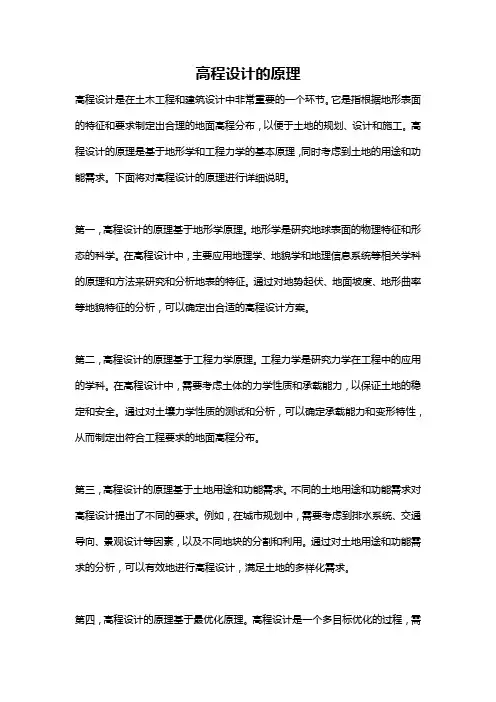 高程设计的原理

高程设计是在土木工程和建筑设计中非常重要的一个环节。它是指根据地形表面的特征和要求制定出合理的地面高程分布，以便于土地的规划、设计和施工。高程设计的原理是基于地形学和工程力学的基本原理，同时考虑到土地的用途和功能需求。下面将对高程设计的原理进行详细说明。

第一，高程设计的原理基于地形学原理。地形学是研究地球表面的物理特征和形态的科学。在高程设计中，主要应用地理学、地貌学和地理信息系统等相关学科的原理和方法来研究和分析地表的特征。通过对地势起伏、地面坡度、地形曲率等地貌特征的分析，可以确定出合适的高程设计方案。

第二，高程设计的原理基于工程力学原理。工程力学是研究力学在工程中的应用的学科。在高程设计中，需要考虑土体的力学性质和承载能力，以保证土地的稳定和安全。通过对土壤力学性质的测试和分析，可以确定承载能力和变形特性，从而制定出符合工程要求的地面高程分布。

第三，高程设计的原理基于土地用途和功能需求。不同的土地用途和功能需求对高程设计提出了不同的要求。例如，在城市规划中，需要考虑到排水系统、交通导向、景观设计等因素，以及不同地块的分割和利用。通过对土地用途和功能需求的分析，可以有效地进行高程设计，满足土地的多样化需求。

第四，高程设计的原理基于最优化原理。高程设计是一个多目标优化的过程，需